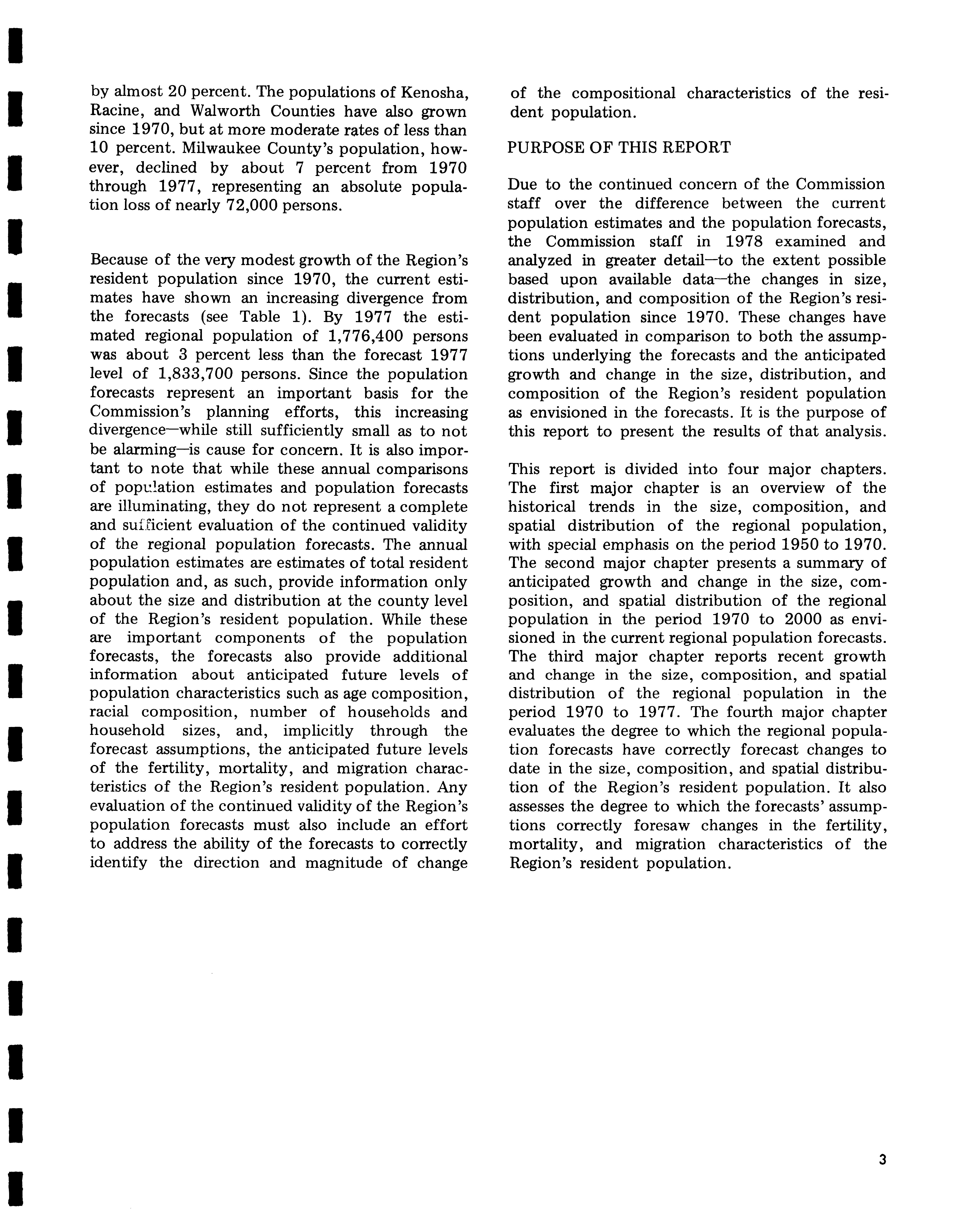 by almost 20 percent. The populations of Kenosha, Racine, and Walworth Counties have also grown since 1970, but at more moderate rates of less than 10 percent. Milwaukee County's population, however, declined by about 7 percent from 1970 through 1977, representing an absolute population loss of nearly 72,000 persons.

Because of the very modest growth of the Region's resident population since 1970, the current estimates have shown an increasing divergence from the forecasts (see Table 1). By 1977 the estimated regional population of 1,776,400 persons was about 3 percent less than the forecast 1977 level of 1,833,700 persons. Since the population forecasts represent an important basis for the Commission's planning efforts, this increasing divergence—while still sufficiently small as to not be alarming—is cause for concern. It is also important to note that while these annual comparisons of population estimates and population forecasts are illuminating, they do not represent a complete and sufficient evaluation of the continued validity of the regional population forecasts. The annual population estimates are estimates of total resident population and, as such, provide information only about the size and distribution at the county level of the Region's resident population. While these are important components of the population forecasts, the forecasts also provide additional information about anticipated future levels of population characteristics such as age composition, racial composition, number of households and household sizes, and, implicitly through the forecast assumptions, the anticipated future levels of the fertility, mortality, and migration characteristics of the Region's resident population. Any evaluation of the continued validity of the Region's population forecasts must also include an effort to address the ability of the forecasts to correctly identify the direction and magnitude of change of the compositional characteristics of the resident population.

PURPOSE OF THIS REPORT

Due to the continued concern of the Commission staff over the difference between the current population estimates and the population forecasts, the Commission staff in 1978 examined and analyzed in greater detail—to the extent possible based upon available data—the changes in size, distribution, and composition of the Region's resident population since 1970. These changes have been evaluated in comparison to both the assumptions underlying the forecasts and the anticipated growth and change in the size, distribution, and composition of the Region's resident population as envisioned in the forecasts. It is the purpose of this report to present the results of that analysis.

This report is divided into four major chapters. The first major chapter is an overview of the historical trends in the size, composition, and spatial distribution of the regional population, with special emphasis on the period 1950 to 1970. The second major chapter presents a summary of anticipated growth and change in the size, composition, and spatial distribution of the regional population in the period 1970 to 2000 as envisioned in the current regional population forecasts. The third major chapter reports recent growth and change in the size, composition, and spatial distribution of the regional population in the period 1970 to 1977. The fourth major chapter evaluates the degree to which the regional population forecasts have correctly forecast changes to date in the size, composition, and spatial distribution of the Region's resident population. It also assesses the degree to which the forecasts' assumptions correctly foresaw changes in the fertility, mortality, and migration characteristics of the Region's resident population.

3